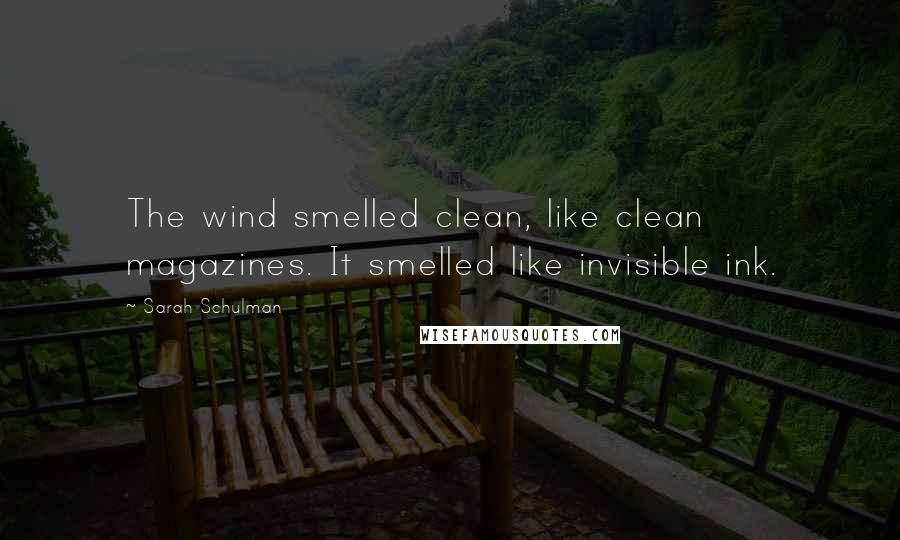 The wind smelled clean, like clean magazines. It smelled like invisible ink.

~ Sarah Schulman

WISEFAMOUSQUOTES.COM